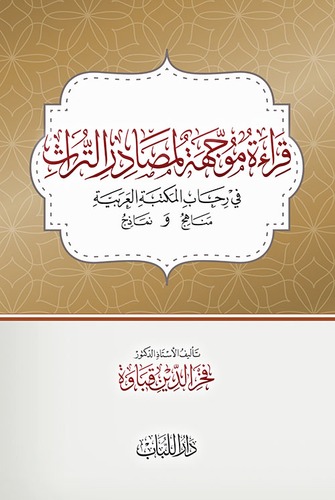 قراءة موجهة لمصادر التراث

في رحاب المكتبة العربية

مناهج و نماذج

تأليف الأستاذ الدكتور

فخر الدين قباوة

دار اللباب